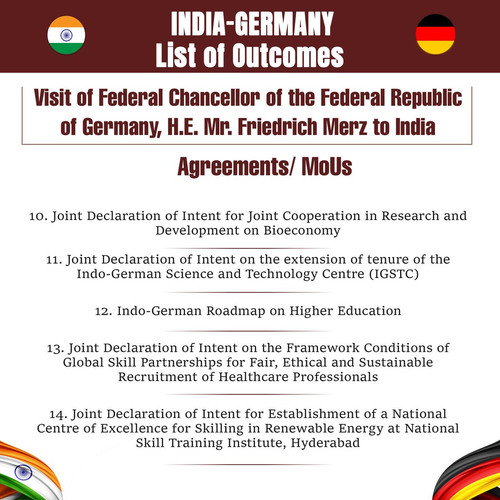 INDIA-GERMANY
List of Outcomes

Visit of Federal Chancellor of the Federal Republic of Germany, H.E. Mr. Friedrich Merz to India

Agreements/ MoUs

10. Joint Declaration of Intent for Joint Cooperation in Research and Development on Bioeconomy

11. Joint Declaration of Intent on the extension of tenure of the Indo-German Science and Technology Centre (IGSTC)

12. Indo-German Roadmap on Higher Education

13. Joint Declaration of Intent on the Framework Conditions of Global Skill Partnerships for Fair, Ethical and Sustainable Recruitment of Healthcare Professionals

14. Joint Declaration of Intent for Establishment of a National Centre of Excellence for Skilling in Renewable Energy at National Skill Training Institute, Hyderabad